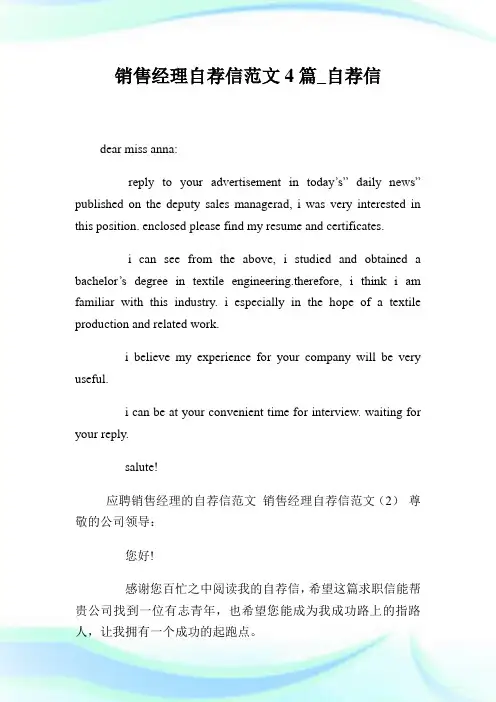 销售经理自荐信范文 4 篇_自荐信

dear miss anna:

reply to your advertisement in today's" daily news" published on the deputy sales managerad, i was very interested in this position. enclosed please find my resume and certificates.

i can see from the above, i studied and obtained a bachelor's degree in textile engineering.therefore, i think i am familiar with this industry. i especially in the hope of a textile production and related work.

i believe my experience for your company will be very useful.

i can be at your convenient time for interview. waiting for your reply.

salute!

应聘销售经理的自荐信范文 销售经理自荐信范文（2） 尊敬的公司领导：

您好!

感谢您百忙之中阅读我的自荐信，希望这篇求职信能帮贵公司找到一位有志青年，也希望您能成为我成功路上的指路人，让我拥有一个成功的起跑点。